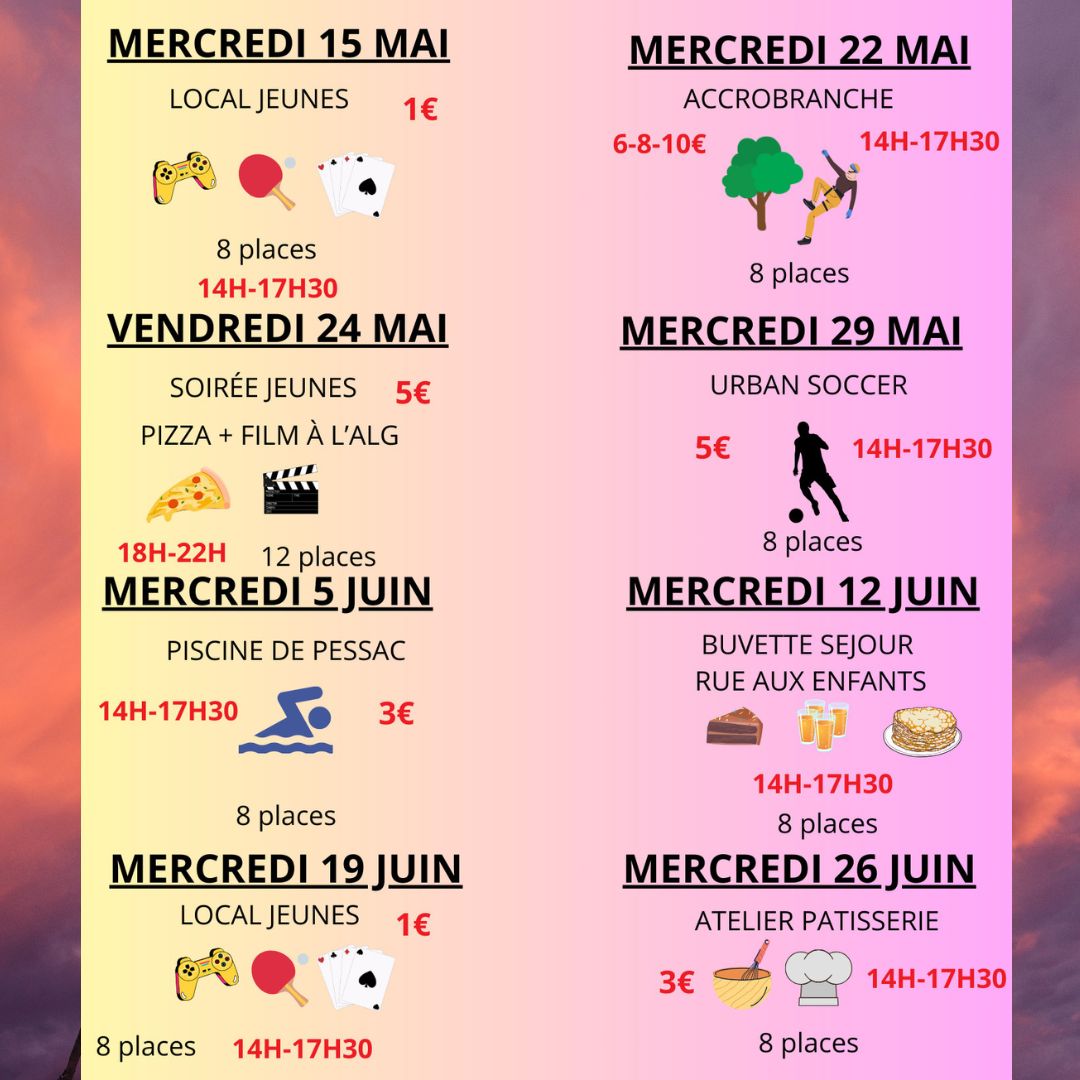 MERCREDI 15 MAI

LOCAL JEUNES 1€

8 places

14H-17H30

VENDREDI 24 MAI

SOIRÉE JEUNES 5€

PIZZA + FILM À L'ALG

18H-22H 12 places

MERCREDI 5 JUIN

PISCINE DE PESSAC

14H-17H30 3€

8 places

MERCREDI 19 JUIN

LOCAL JEUNES 1€

8 places 14H-17H30

MERCREDI 22 MAI

ACCROBRANCHE

6-8-10€ 14H-17H30

8 places

MERCREDI 29 MAI

URBAN SOCCER

5€ 14H-17H30

8 places

MERCREDI 12 JUIN

BUVETTE SEJOUR
RUE AUX ENFANTS

14H-17H30

8 places

MERCREDI 26 JUIN

ATELIER PATISSERIE

3€ 14H-17H30

8 places